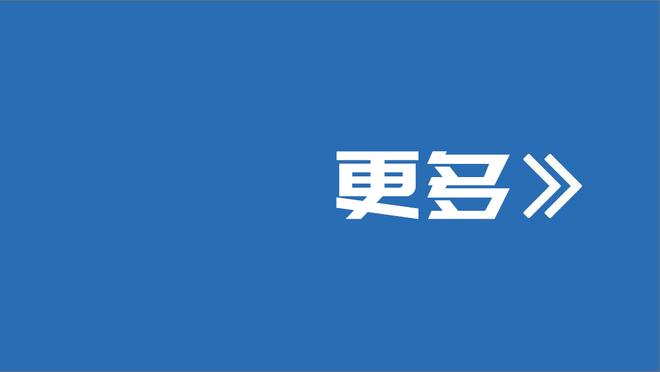 更多》